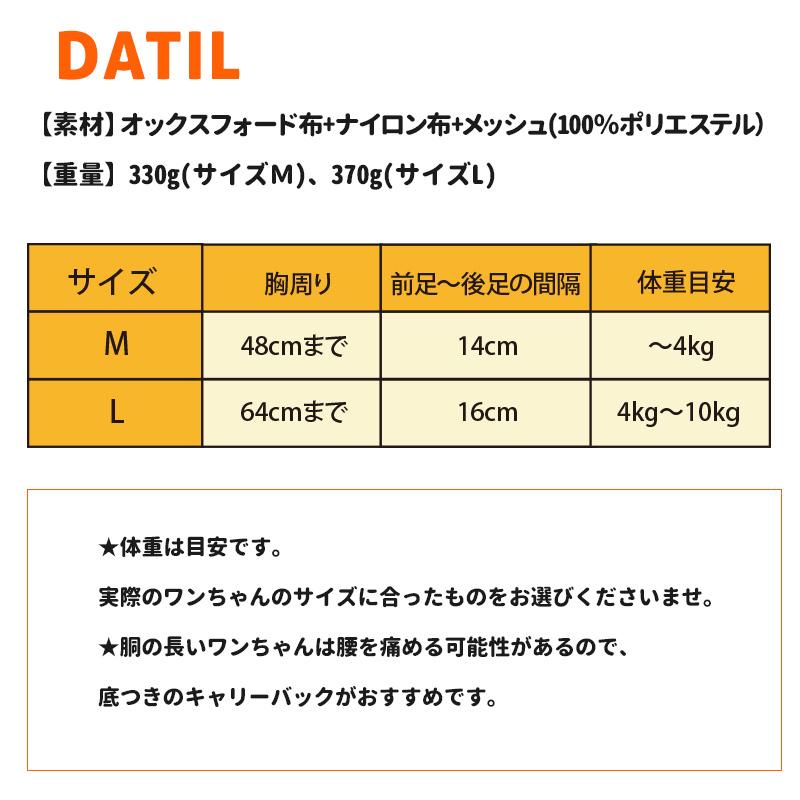 DATIL

【素材】オックスフォード布+ナイロン布+メッシュ(100%ポリエステル)

【重量】330g(サイズM)、370g(サイズL)

| サイズ | 胸周り | 前足～後足の間隔 | 体重目安 |
|---|---|---|---|
| M | 48cmまで | 14cm | ～4kg |
| L | 64cmまで | 16cm | 4kg～10kg |

★体重は目安です。

実際のワンちゃんのサイズに合ったものをお選びくださいませ。

★胴の長いワンちゃんは腰を痛める可能性があるので、

底つきのキャリーバックがおすすめです。